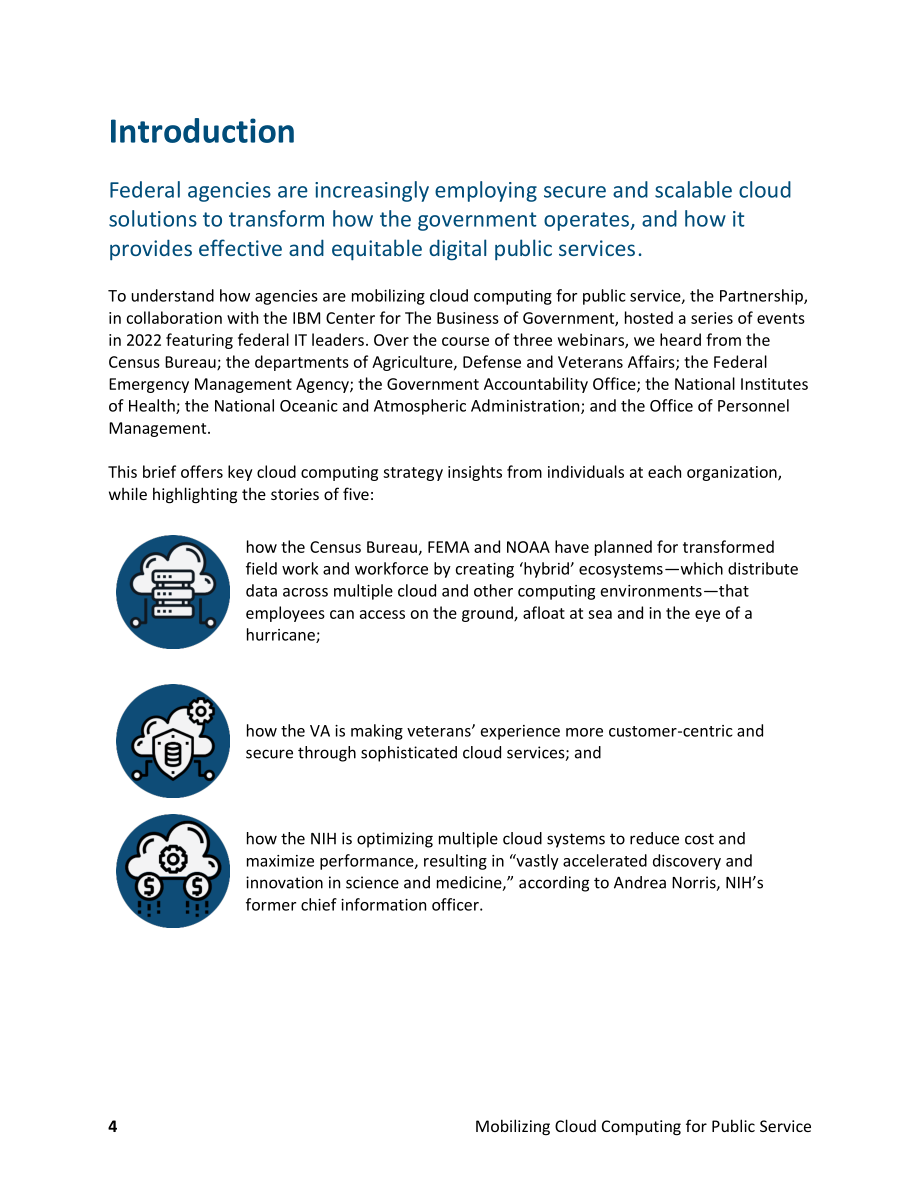 Introduction

Federal agencies are increasingly employing secure and scalable cloud solutions to transform how the government operates, and how it provides effective and equitable digital public services.

To understand how agencies are mobilizing cloud computing for public service, the Partnership, in collaboration with the IBM Center for The Business of Government, hosted a series of events in 2022 featuring federal IT leaders. Over the course of three webinars, we heard from the Census Bureau; the departments of Agriculture, Defense and Veterans Affairs; the Federal Emergency Management Agency; the Government Accountability Office; the National Institutes of Health; the National Oceanic and Atmospheric Administration; and the Office of Personnel Management.

This brief offers key cloud computing strategy insights from individuals at each organization, while highlighting the stories of five:

how the Census Bureau, FEMA and NOAA have planned for transformed field work and workforce by creating 'hybrid' ecosystems—which distribute data across multiple cloud and other computing environments—that employees can access on the ground, afloat at sea and in the eye of a hurricane;

how the VA is making veterans' experience more customer-centric and secure through sophisticated cloud services; and

how the NIH is optimizing multiple cloud systems to reduce cost and maximize performance, resulting in "vastly accelerated discovery and innovation in science and medicine," according to Andrea Norris, NIH's former chief information officer.

4 Mobilizing Cloud Computing for Public Service